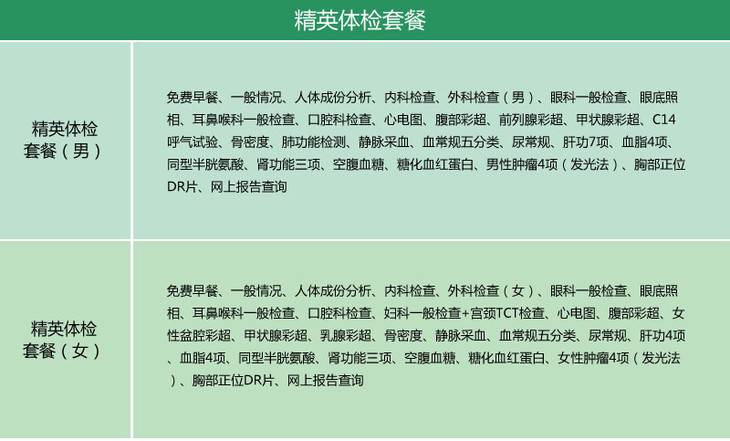 精英体检套餐

| 精英体检套餐（男） | 免费早餐、一般情况、人体成份分析、内科检查、外科检查（男）、眼科一般检查、眼底照相、耳鼻喉科一般检查、口腔科检查、心电图、腹部彩超、前列腺彩超、甲状腺彩超、C14呼气试验、骨密度、肺功能检测、静脉采血、血常规五分类、尿常规、肝功7项、血脂4项、同型半胱氨酸、肾功能三项、空腹血糖、糖化血红蛋白、男性肿瘤4项（发光法）、胸部正位DR片、网上报告查询 |
|---|---|
| 精英体检套餐（女） | 免费早餐、一般情况、人体成份分析、内科检查、外科检查（女）、眼科一般检查、眼底照相、耳鼻喉科一般检查、口腔科检查、妇科一般检查+宫颈TCT检查、心电图、腹部彩超、女性盆腔彩超、甲状腺彩超、乳腺彩超、骨密度、静脉采血、血常规五分类、尿常规、肝功4项、血脂4项、同型半胱氨酸、肾功能三项、空腹血糖、糖化血红蛋白、女性肿瘤4项（发光法）、胸部正位DR片、网上报告查询 |